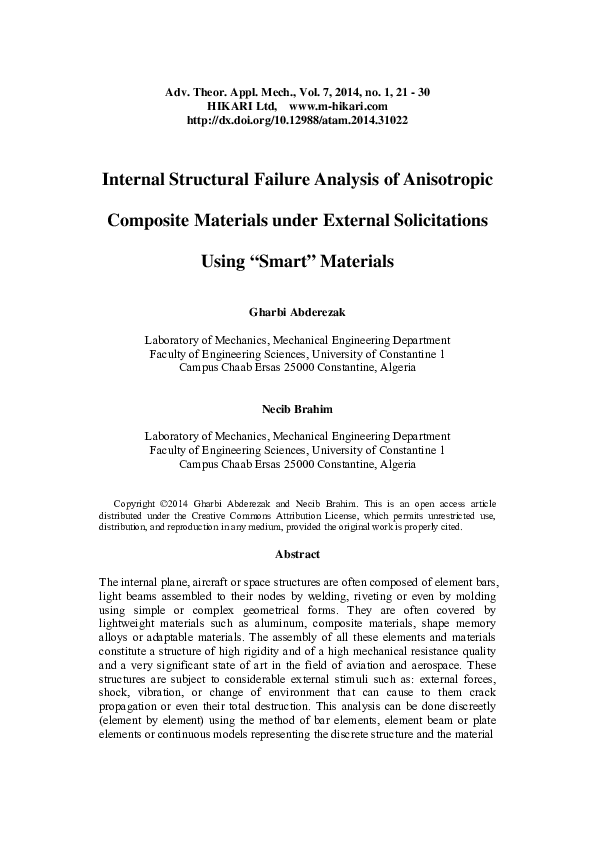 Adv. Theor. Appl. Mech., Vol. 7, 2014, no. 1, 21 - 30
HIKARI Ltd, www.m-hikari.com
http://dx.doi.org/10.12988/atam.2014.31022

Internal Structural Failure Analysis of Anisotropic

Composite Materials under External Solicitations

Using “Smart” Materials

Gharbi Abderezak

Laboratory of Mechanics, Mechanical Engineering Department
Faculty of Engineering Sciences, University of Constantine 1
Campus Chaab Ersas 25000 Constantine, Algeria

Necib Brahim

Laboratory of Mechanics, Mechanical Engineering Department
Faculty of Engineering Sciences, University of Constantine 1
Campus Chaab Ersas 25000 Constantine, Algeria

Copyright ©2014 Gharbi Abderezak and Necib Brahim. This is an open access article distributed under the Creative Commons Attribution License, which permits unrestricted use, distribution, and reproduction in any medium, provided the original work is properly cited.

Abstract

The internal plane, aircraft or space structures are often composed of element bars, light beams assembled to their nodes by welding, riveting or even by molding using simple or complex geometrical forms. They are often covered by lightweight materials such as aluminum, composite materials, shape memory alloys or adaptable materials. The assembly of all these elements and materials constitute a structure of high rigidity and of a high mechanical resistance quality and a very significant state of art in the field of aviation and aerospace. These structures are subject to considerable external stimuli such as: external forces, shock, vibration, or change of environment that can cause to them crack propagation or even their total destruction. This analysis can be done discreetly (element by element) using the method of bar elements, element beam or plate elements or continuous models representing the discrete structure and the material